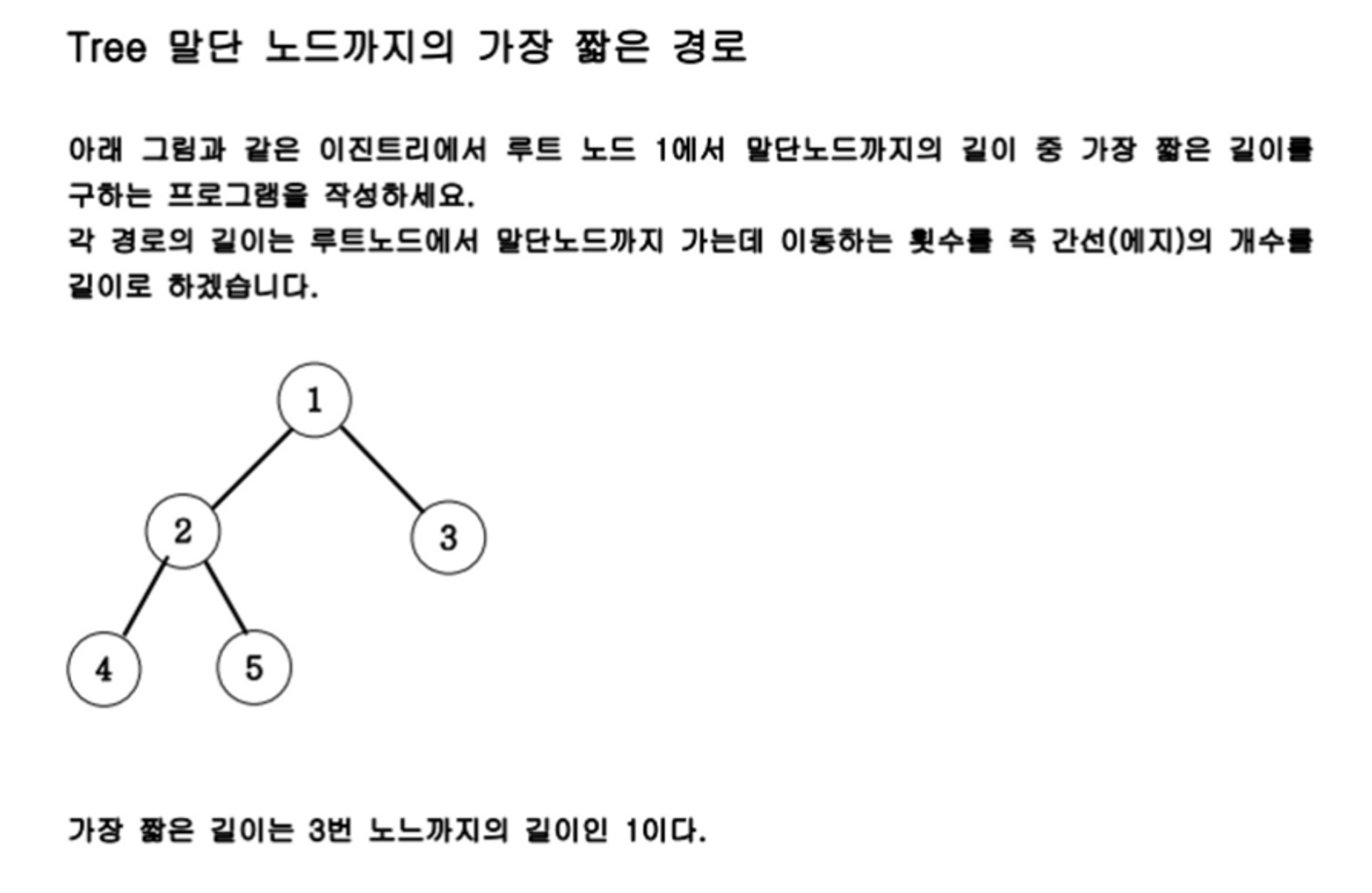 Tree 말단 노드까지의 가장 짧은 경로

아래 그림과 같은 이진트리에서 루트 노드 1에서 말단노드까지의 길이 중 가장 짧은 길이를 구하는 프로그램을 작성하세요.
각 경로의 길이는 루트노드에서 말단노드까지 가는데 이동하는 횟수를 즉 간선(에지)의 개수를 길이로 하겠습니다.

1

2

3

4

5

가장 짧은 길이는 3번 노느까지의 길이인 1이다.